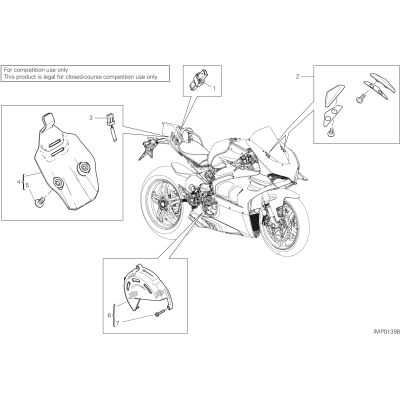 For competition use only
This product is legal for closed-course competition use only

1

2

3

4

5

6

7

IMP01398